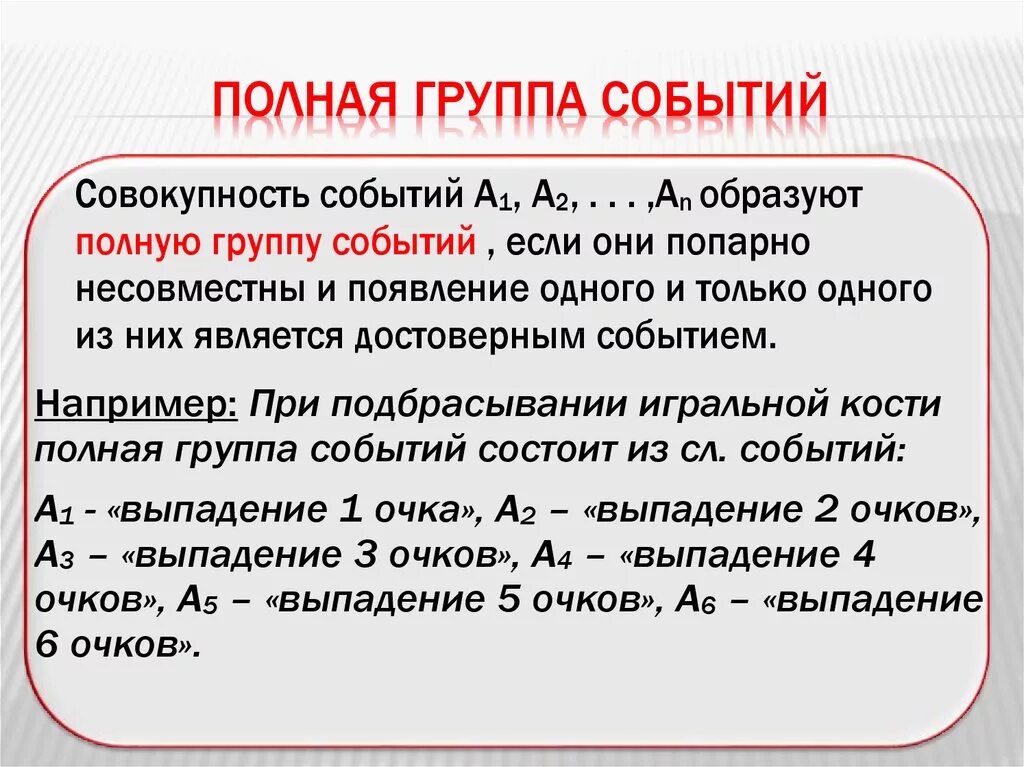 ПОЛНАЯ ГРУППА СОБЫТИЙ

Совокупность событий $A_1$, $A_2$, . . . ,$A_n$ образуют полную группу событий , если они попарно несовместны и появление одного и только одного из них является достоверным событием.

Например: При подбрасывании игральной кости полная группа событий состоит из сл. событий:

$A_1$ - «выпадение 1 очка», $A_2$ – «выпадение 2 очков», $A_3$ – «выпадение 3 очков», $A_4$ – «выпадение 4 очков», $A_5$ – «выпадение 5 очков», $A_6$ – «выпадение 6 очков».